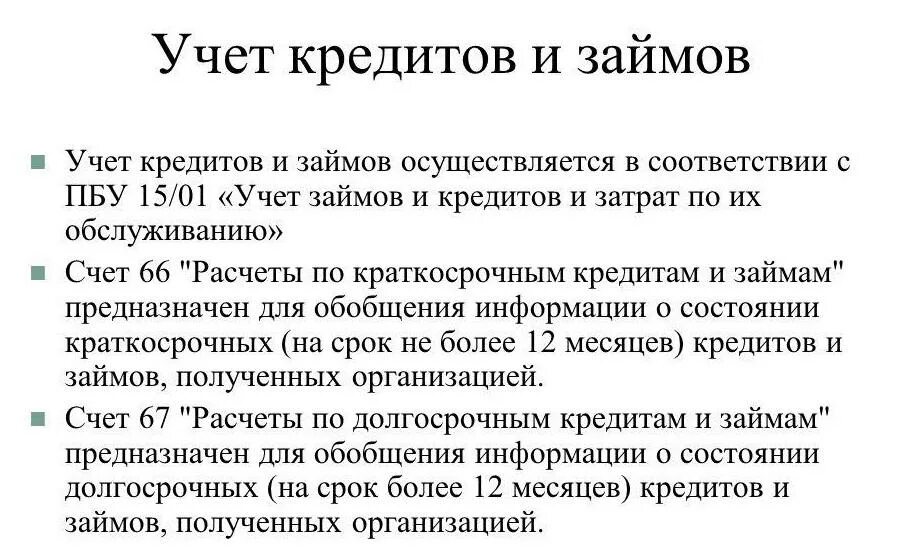 Учет кредитов и займов

Учет кредитов и займов осуществляется в соответствии с ПБУ 15/01 «Учет займов и кредитов и затрат по их обслуживанию»

Счет 66 "Расчеты по краткосрочным кредитам и займам" предназначен для обобщения информации о состоянии краткосрочных (на срок не более 12 месяцев) кредитов и займов, полученных организацией.

Счет 67 "Расчеты по долгосрочным кредитам и займам" предназначен для обобщения информации о состоянии долгосрочных (на срок более 12 месяцев) кредитов и займов, полученных организацией.